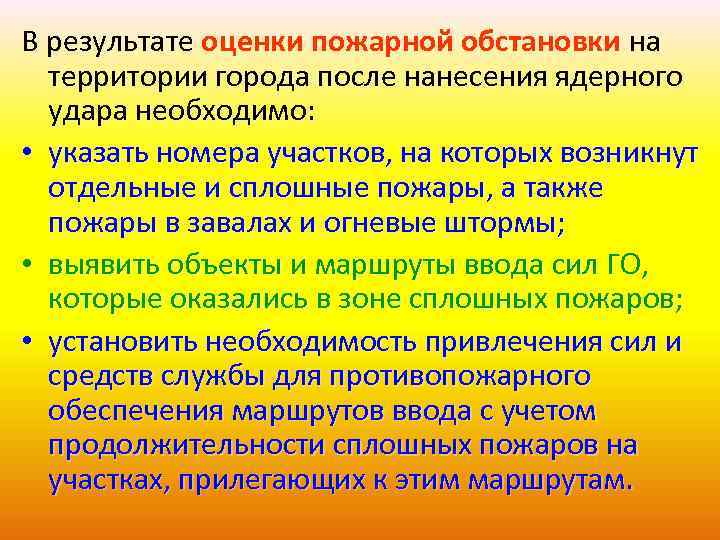 В результате оценки пожарной обстановки на территории города после нанесения ядерного удара необходимо:

• указать номера участков, на которых возникнут отдельные и сплошные пожары, а также пожары в завалах и огневые штормы;

• выявить объекты и маршруты ввода сил ГО, которые оказались в зоне сплошных пожаров;

• установить необходимость привлечения сил и средств службы для противопожарного обеспечения маршрутов ввода с учетом продолжительности сплошных пожаров на участках, прилегающих к этим маршрутам.